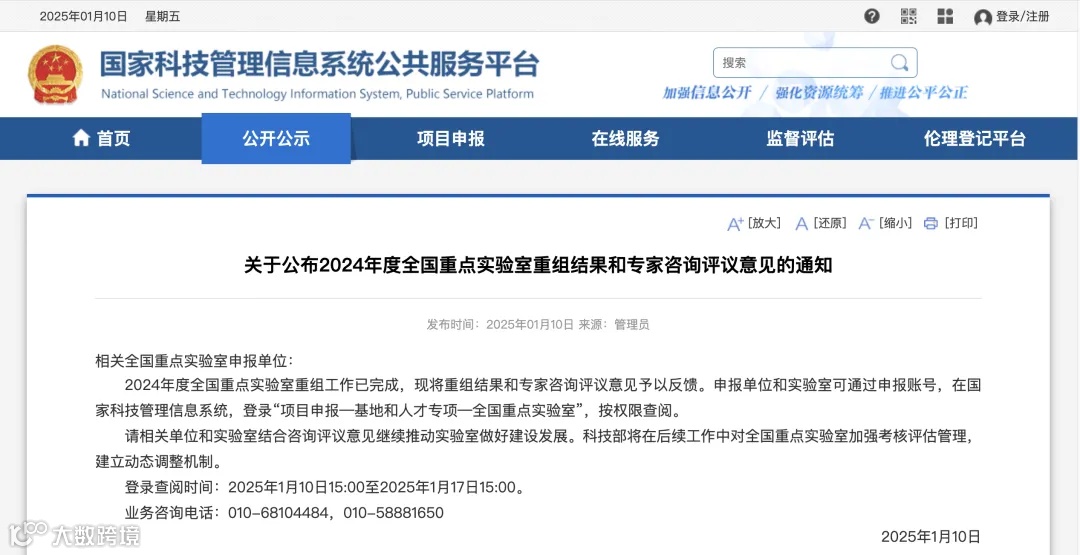 2025年01月10日 星期五

登录/注册

国家科技管理信息系统公共服务平台
National Science and Technology Information System, Public Service Platform

搜索

加强信息公开 / 强化资源统筹 / 推进公平公正

首页 公开公示 项目申报 在线服务 监督评估 伦理登记平台

[放大] [还原] [缩小] [打印]

关于公布2024年度全国重点实验室重组结果和专家咨询评议意见的通知

发布时间：2025年01月10日 来源：管理员

相关全国重点实验室申报单位：

2024年度全国重点实验室重组工作已完成，现将重组结果和专家咨询评议意见予以反馈。申报单位和实验室可通过申报账号，在国家科技管理信息系统，登录“项目申报—基地和人才专项—全国重点实验室”，按权限查阅。

请相关单位和实验室结合咨询评议意见继续推动实验室做好建设发展。科技部将在后续工作中对全国重点实验室加强考核评估管理，建立动态调整机制。

登录查阅时间：2025年1月10日15:00至2025年1月17日15:00。

业务咨询电话：010-68104484，010-58881650

2025年1月10日

大数跨境